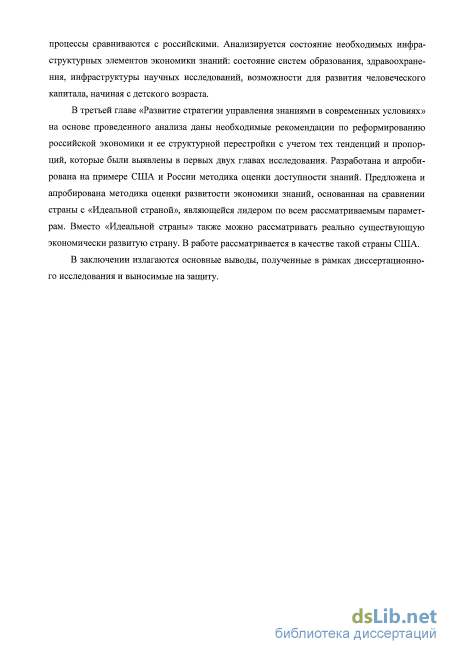 процессы сравниваются с российскими. Анализируется состояние необходимых инфраструктурных элементов экономики знаний: состояние систем образования, здравоохранения, инфраструктуры научных исследований, возможности для развития человеческого капитала, начиная с детского возраста.

В третьей главе «Развитие стратегии управления знаниями в современных условиях» на основе проведенного анализа даны необходимые рекомендации по реформированию российской экономики и ее структурной перестройки с учетом тех тенденций и пропорций, которые были выявлены в первых двух главах исследования. Разработана и апробирована на примере США и России методика оценки доступности знаний. Предложена и апробирована методика оценки развитости экономики знаний, основанная на сравнении страны с «Идеальной страной», являющейся лидером по всем рассматриваемым параметрам. Вместо «Идеальной страны» также можно рассматривать реально существующую экономически развитую страну. В работе рассматривается в качестве такой страны США.

В заключении излагаются основные выводы, полученные в рамках диссертационного исследования и выносимые на защиту.

dsLib.net
библиотека диссертаций